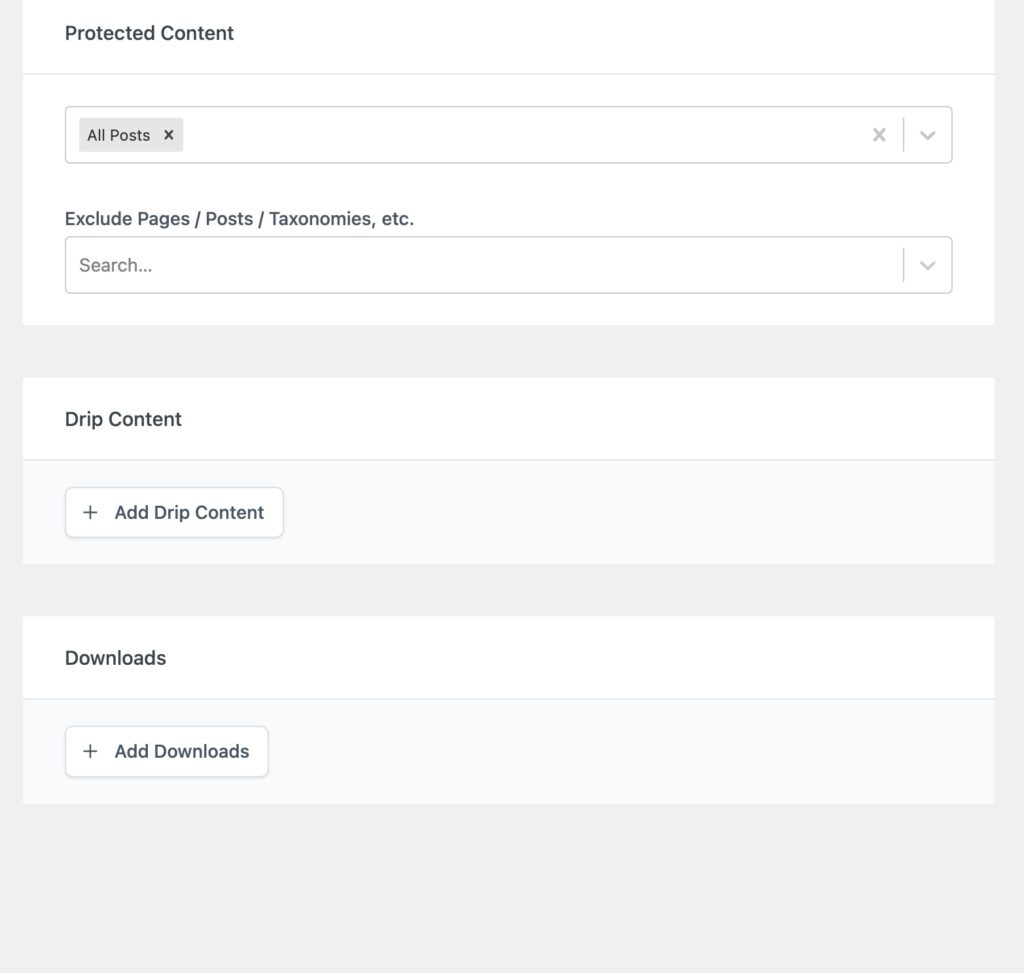 Protected Content

All Posts ×

Exclude Pages / Posts / Taxonomies, etc.

Search...

Drip Content

+ Add Drip Content

Downloads

+ Add Downloads